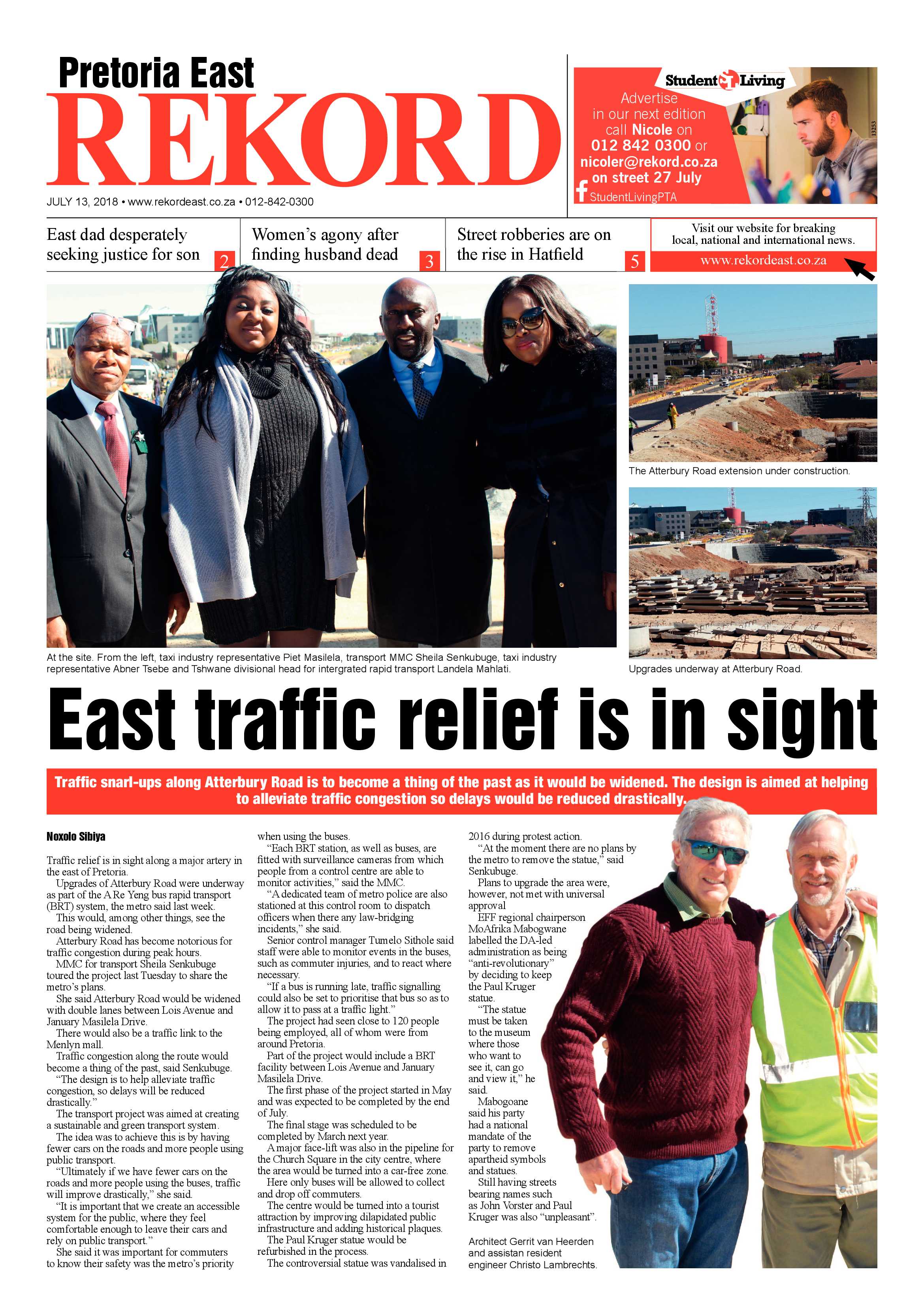 Pretoria East
REKORD
JULY 13, 2018 • www.rekordeast.co.za • 012-842-0300

Student Living
Advertise in our next edition call Nicole on 012 842 0300 or nicoler@rekord.co.za on street 27 July
StudentLivingPTA
13253

East dad desperately seeking justice for son 2

Women's agony after finding husband dead 3

Street robberies are on the rise in Hatfield 5

Visit our website for breaking local, national and international news.
www.rekordeast.co.za

At the site. From the left, taxi industry representative Piet Masilela, transport MMC Sheila Senkubuge, taxi industry representative Abner Tsebe and Tshwane divisional head for intergrated rapid transport Landela Mahlati.

The Atterbury Road extension under construction.

Upgrades underway at Atterbury Road.

East traffic relief is in sight

Traffic snarl-ups along Atterbury Road is to become a thing of the past as it would be widened. The design is aimed at helping to alleviate traffic congestion so delays would be reduced drastically.

Noxolo Sibiya

Traffic relief is in sight along a major artery in the east of Pretoria.

Upgrades of Atterbury Road were underway as part of the A Re Yeng bus rapid transport (BRT) system, the metro said last week.

This would, among other things, see the road being widened.

Atterbury Road has become notorious for traffic congestion during peak hours.

MMC for transport Sheila Senkubuge toured the project last Tuesday to share the metro's plans.

She said Atterbury Road would be widened with double lanes between Lois Avenue and January Masilela Drive.

There would also be a traffic link to the Menlyn mall.

Traffic congestion along the route would become a thing of the past, said Senkubuge.

"The design is to help alleviate traffic congestion, so delays will be reduced drastically."

The transport project was aimed at creating a sustainable and green transport system.

The idea was to achieve this is by having fewer cars on the roads and more people using public transport.

"Ultimately if we have fewer cars on the roads and more people using the buses, traffic will improve drastically," she said.

"It is important that we create an accessible system for the public, where they feel comfortable enough to leave their cars and rely on public transport."

She said it was important for commuters to know their safety was the metro's priority when using the buses.

"Each BRT station, as well as buses, are fitted with surveillance cameras from which people from a control centre are able to monitor activities," said the MMC.

"A dedicated team of metro police are also stationed at this control room to dispatch officers when there any law-bridging incidents," she said.

Senior control manager Tumelo Sithole said staff were able to monitor events in the buses, such as commuter injuries, and to react where necessary.

"If a bus is running late, traffic signalling could also be set to prioritise that bus so as to allow it to pass at a traffic light."

The project had seen close to 120 people being employed, all of whom were from around Pretoria.

Part of the project would include a BRT facility between Lois Avenue and January Masilela Drive.

The first phase of the project started in May and was expected to be completed by the end of July.

The final stage was scheduled to be completed by March next year.

A major face-lift was also in the pipeline for the Church Square in the city centre, where the area would be turned into a car-free zone.

Here only buses will be allowed to collect and drop off commuters.

The centre would be turned into a tourist attraction by improving dilapidated public infrastructure and adding historical plaques.

The Paul Kruger statue would be refurbished in the process.

The controversial statue was vandalised in 2016 during protest action.

"At the moment there are no plans by the metro to remove the statue," said Senkubuge.

Plans to upgrade the area were, however, not met with universal approval

EFF regional chairperson MoAfrika Mabogwane labelled the DA-led administration as being "anti-revolutionary" by deciding to keep the Paul Kruger statue.

"The statue must be taken to the museum where those who want to see it, can go and view it," he said.

Mabogoane said his party had a national mandate of the party to remove apartheid symbols and statues.

Still having streets bearing names such as John Vorster and Paul Kruger was also "unpleasant".

Architect Gerrit van Heerden and assistan resident engineer Christo Lambrechts.